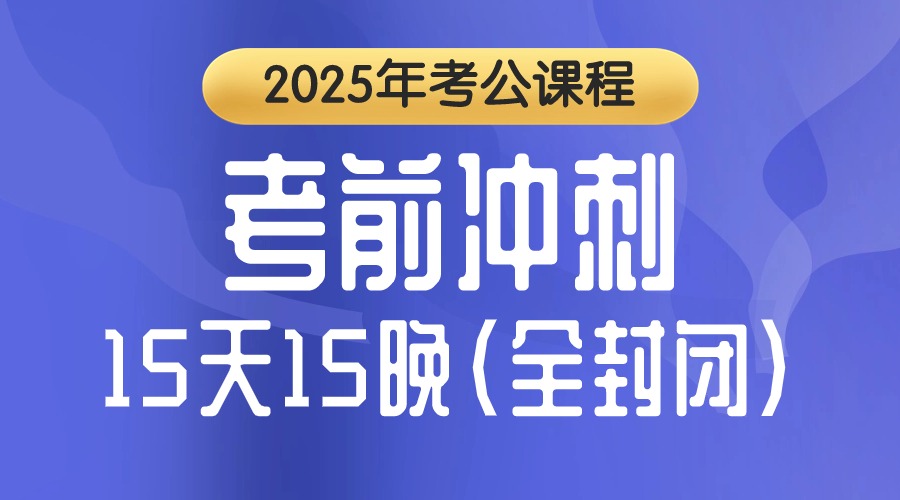 2025年考公课程

考前冲刺

15天15晚（全封闭）